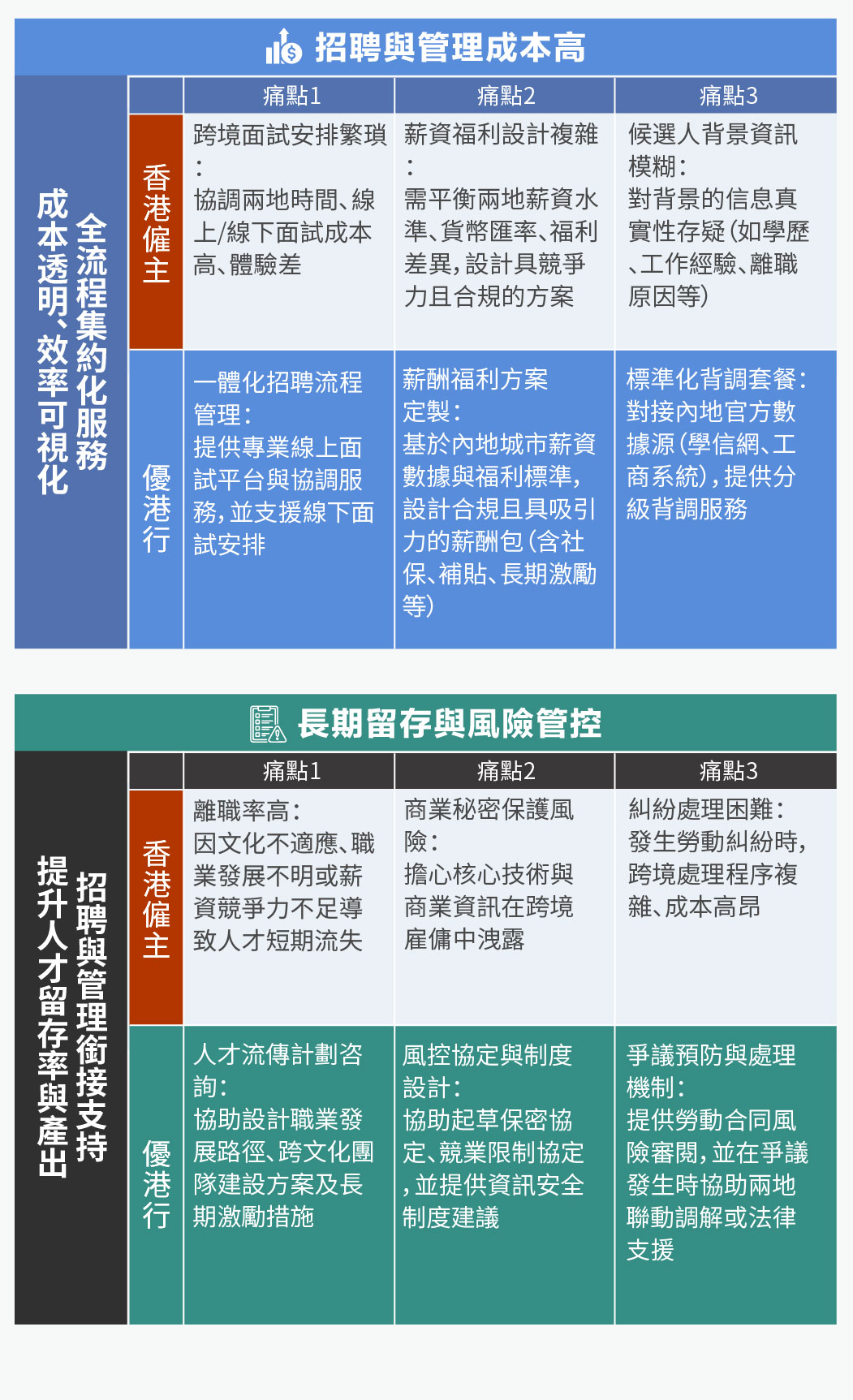 招聘與管理成本高

全流程集約化服務
成本透明、效率可視化

| | 痛點1 | 痛點2 | 痛點3 |
|---|---|---|---|
| 香港僱主 | 跨境面試安排繁瑣：協調兩地時間、線上/線下面試成本高、體驗差 | 薪資福利設計複雜：需平衡兩地薪資水準、貨幣匯率、福利差異，設計具競爭力且合規的方案 | 候選人背景資訊模糊：對背景的信息真實性存疑（如學歷、工作經驗、離職原因等） |
| 優港行 | 一體化招聘流程管理：提供專業線上面試平台與協調服務，並支援線下面試安排 | 薪酬福利方案定製：基於內地城市薪資數據與福利標準，設計合規且具吸引力的薪酬包（含社保、補貼、長期激勵等） | 標準化背調套餐：對接內地官方數據源（學信網、工商系統），提供分級背調服務 |

長期留存與風險管控

招聘與管理銜接支持
提升人才留存率與產出

| | 痛點1 | 痛點2 | 痛點3 |
|---|---|---|---|
| 香港僱主 | 離職率高：因文化不適應、職業發展不明或薪資競爭力不足導致人才短期流失 | 商業秘密保護風險：擔心核心技術與商業資訊在跨境雇傭中洩露 | 糾紛處理困難：發生勞動糾紛時，跨境處理程序複雜、成本高昂 |
| 優港行 | 人才流傳計劃咨詢：協助設計職業發展路徑、跨文化團隊建設方案及長期激勵措施 | 風控協定與制度設計：協助起草保密協定、競業限制協定，並提供資訊安全制度建議 | 爭議預防與處理機制：提供勞動合同風險審閱，並在爭議發生時協助兩地聯動調解或法律支援 |